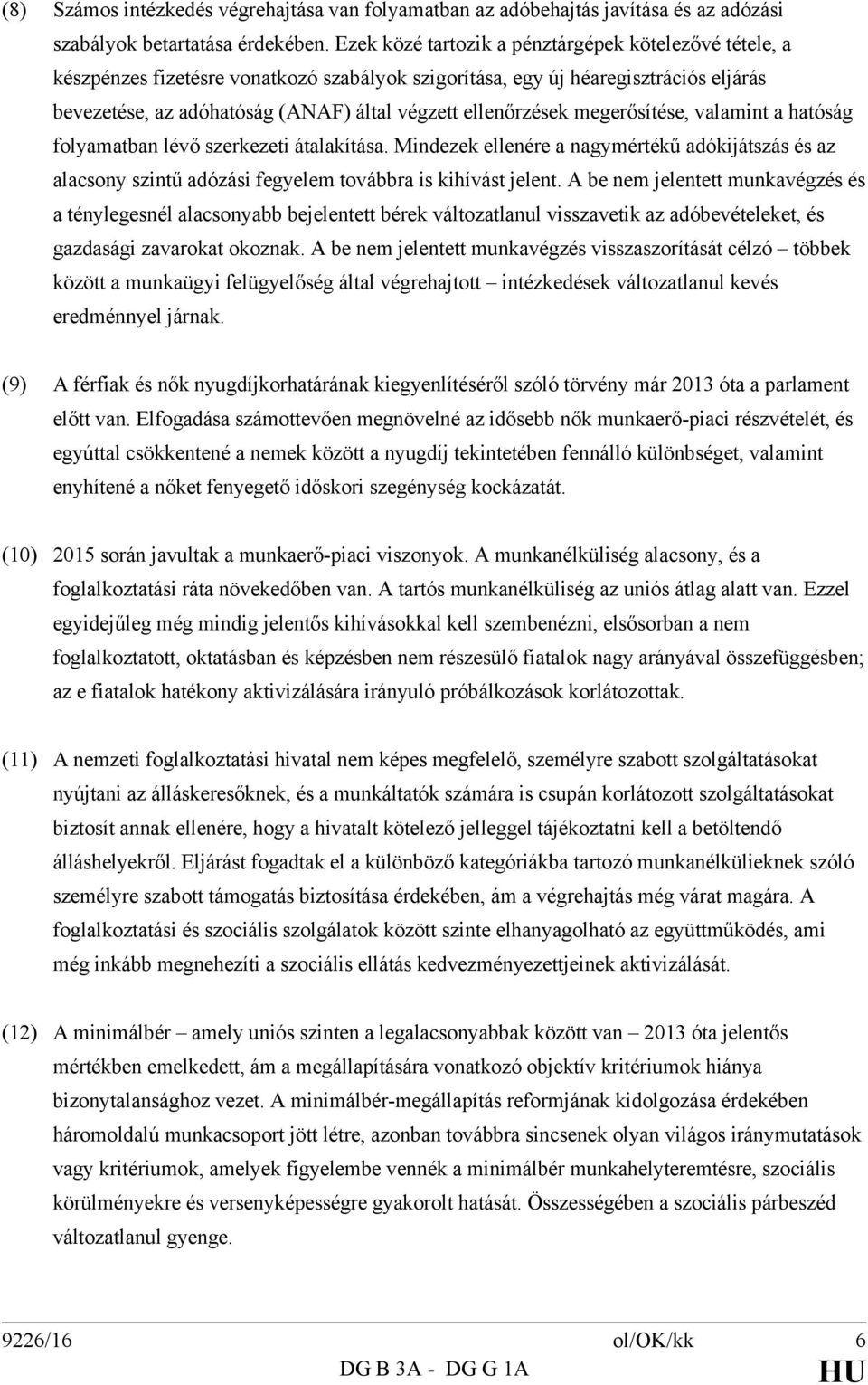 (8) Számos intézkedés végrehajtása van folyamatban az adóbehajtás javítása és az adózási szabályok betartatása érdekében. Ezek közé tartozik a pénztárgépek kötelezővé tétele, a készpénzes fizetésre vonatkozó szabályok szigorítása, egy új héaregisztrációs eljárás bevezetése, az adóhatóság (ANAF) által végzett ellenőrzések megerősítése, valamint a hatóság folyamatban lévő szerkezeti átalakítása. Mindezek ellenére a nagymértékű adókijátszás és az alacsony szintű adózási fegyelem továbbra is kihívást jelent. A be nem jelentett munkavégzés és a ténylegesnél alacsonyabb bejelentett bérek változatlanul visszavetik az adóbevételeket, és gazdasági zavarokat okoznak. A be nem jelentett munkavégzés visszaszorítását célzó – többek között a munkaügyi felügyelőség által végrehajtott – intézkedések változatlanul kevés eredménnyel járnak.

(9) A férfiak és nők nyugdíjkorhatárának kiegyenlítéséről szóló törvény már 2013 óta a parlament előtt van. Elfogadása számottevően megnövelné az idősebb nők munkaerő-piaci részvételét, és egyúttal csökkentené a nemek között a nyugdíj tekintetében fennálló különbséget, valamint enyhítené a nőket fenyegető időskori szegénység kockázatát.

(10) 2015 során javultak a munkaerő-piaci viszonyok. A munkanélküliség alacsony, és a foglalkoztatási ráta növekedőben van. A tartós munkanélküliség az uniós átlag alatt van. Ezzel egyidejűleg még mindig jelentős kihívásokkal kell szembenézni, elsősorban a nem foglalkoztatott, oktatásban és képzésben nem részesülő fiatalok nagy arányával összefüggésben; az e fiatalok hatékony aktivizálására irányuló próbálkozások korlátozottak.

(11) A nemzeti foglalkoztatási hivatal nem képes megfelelő, személyre szabott szolgáltatásokat nyújtani az álláskeresőknek, és a munkáltatók számára is csupán korlátozott szolgáltatásokat biztosít annak ellenére, hogy a hivatalt kötelező jelleggel tájékoztatni kell a betöltendő álláshelyekről. Eljárást fogadtak el a különböző kategóriákba tartozó munkanélkülieknek szóló személyre szabott támogatás biztosítása érdekében, ám a végrehajtás még várat magára. A foglalkoztatási és szociális szolgálatok között szinte elhanyagolható az együttműködés, ami még inkább megnehezíti a szociális ellátás kedvezményezettjeinek aktivizálását.

(12) A minimálbér – amely uniós szinten a legalacsonyabbak között van – 2013 óta jelentős mértékben emelkedett, ám a megállapítására vonatkozó objektív kritériumok hiánya bizonytalansághoz vezet. A minimálbér-megállapítás reformjának kidolgozása érdekében háromoldalú munkacsoport jött létre, azonban továbbra sincsenek olyan világos iránymutatások vagy kritériumok, amelyek figyelembe vennék a minimálbér munkahelyteremtésre, szociális körülményekre és versenyképességre gyakorolt hatását. Összességében a szociális párbeszéd változatlanul gyenge.

9226/16 ol/OK/kk 6
DG B 3A - DG G 1A HU